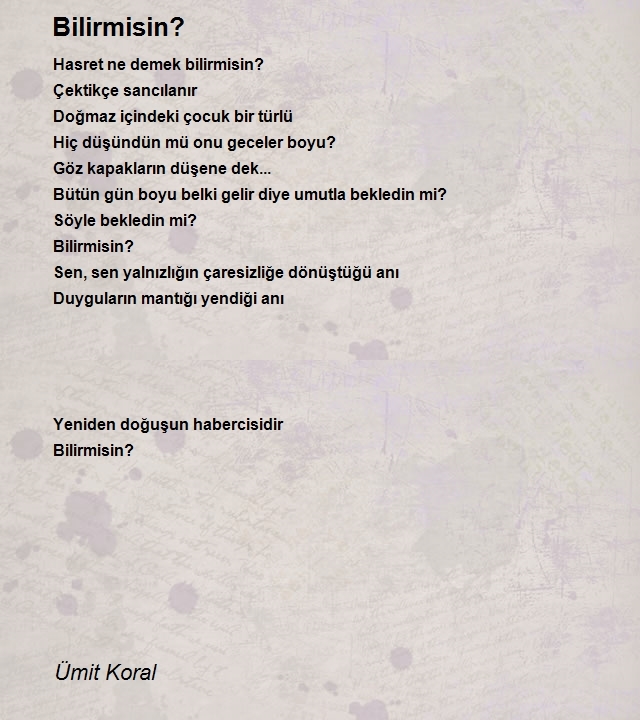 Bilirmisin?

Hasret ne demek bilirmisin?
Çektikçe sancılanır
Doğmaz içindeki çocuk bir türlü
Hiç düşündün mü onu geceler boyu?
Göz kapakların düşene dek...
Bütün gün boyu belki gelir diye umutla bekledin mi?
Söyle bekledin mi?
Bilirmisin?
Sen, sen yalnızlığın çaresizliğe dönüştüğü anı
Duyguların mantığı yendiği anı

Yeniden doğuşun habercisidir
Bilirmisin?

Ümit Koral